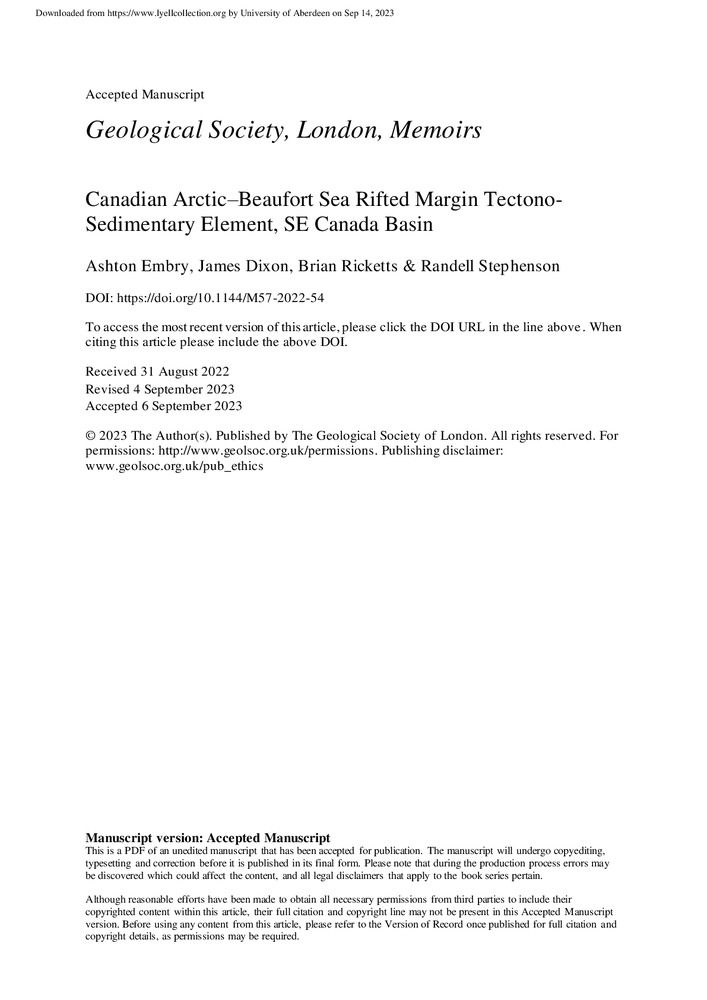 Downloaded from https://www.lyellcollection.org by University of Aberdeen on Sep 14, 2023

Accepted Manuscript

Geological Society, London, Memoirs

Canadian Arctic–Beaufort Sea Rifted Margin Tectono-Sedimentary Element, SE Canada Basin

Ashton Embry, James Dixon, Brian Ricketts & Randell Stephenson

DOI: https://doi.org/10.1144/M57-2022-54

To access the most recent version of this article, please click the DOI URL in the line above. When citing this article please include the above DOI.

Received 31 August 2022
Revised 4 September 2023
Accepted 6 September 2023

© 2023 The Author(s). Published by The Geological Society of London. All rights reserved. For permissions: http://www.geolsoc.org.uk/permissions. Publishing disclaimer: www.geolsoc.org.uk/pub_ethics

Manuscript version: Accepted Manuscript
This is a PDF of an unedited manuscript that has been accepted for publication. The manuscript will undergo copyediting, typesetting and correction before it is published in its final form. Please note that during the production process errors may be discovered which could affect the content, and all legal disclaimers that apply to the book series pertain.

Although reasonable efforts have been made to obtain all necessary permissions from third parties to include their copyrighted content within this article, their full citation and copyright line may not be present in this Accepted Manuscript version. Before using any content from this article, please refer to the Version of Record once published for full citation and copyright details, as permissions may be required.